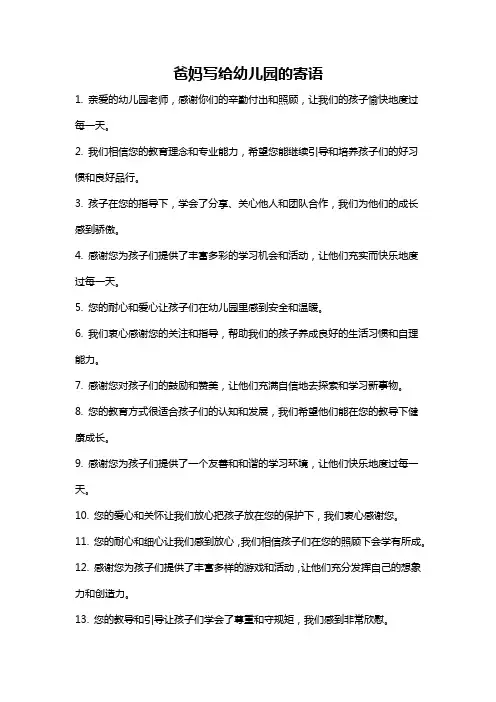 爸妈写给幼儿园的寄语

1. 亲爱的幼儿园老师，感谢你们的辛勤付出和照顾，让我们的孩子愉快地度过每一天。

2. 我们相信您的教育理念和专业能力，希望您能继续引导和培养孩子们的好习惯和良好品行。

3. 孩子在您的指导下，学会了分享、关心他人和团队合作，我们为他们的成长感到骄傲。

4. 感谢您为孩子们提供了丰富多彩的学习机会和活动，让他们充实而快乐地度过每一天。

5. 您的耐心和爱心让孩子们在幼儿园里感到安全和温暖。

6. 我们衷心感谢您的关注和指导，帮助我们的孩子养成良好的生活习惯和自理能力。

7. 感谢您对孩子们的鼓励和赞美，让他们充满自信地去探索和学习新事物。

8. 您的教育方式很适合孩子们的认知和发展，我们希望他们能在您的教导下健康成长。

9. 感谢您为孩子们提供了一个友善和和谐的学习环境，让他们快乐地度过每一天。

10. 您的爱心和关怀让我们放心把孩子放在您的保护下，我们衷心感谢您。

11. 您的耐心和细心让我们感到放心，我们相信孩子们在您的照顾下会学有所成。

12. 感谢您为孩子们提供了丰富多样的游戏和活动，让他们充分发挥自己的想象力和创造力。

13. 您的教导和引导让孩子们学会了尊重和守规矩，我们感到非常欣慰。